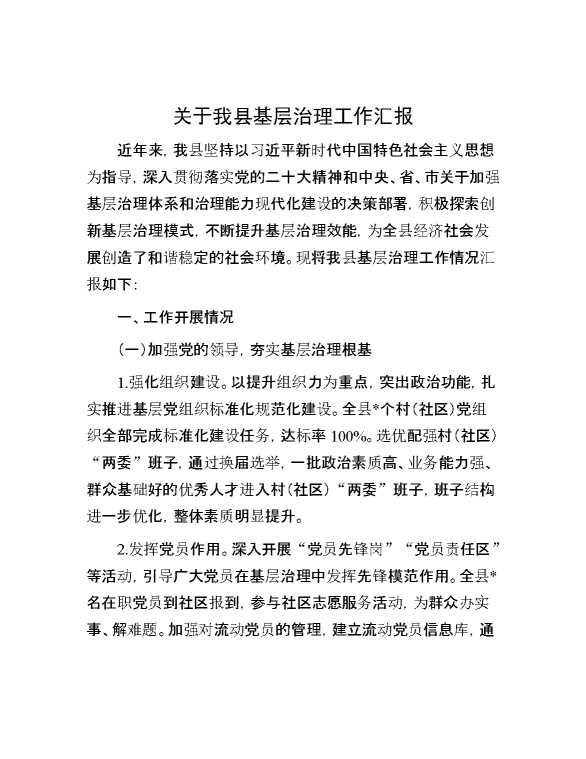 关于我县基层治理工作汇报

近年来，我县坚持以习近平新时代中国特色社会主义思想为指导，深入贯彻落实党的二十大精神和中央、省、市关于加强基层治理体系和治理能力现代化建设的决策部署，积极探索创新基层治理模式，不断提升基层治理效能，为全县经济社会发展创造了和谐稳定的社会环境。现将我县基层治理工作情况汇报如下：

一、工作开展情况

（一）加强党的领导，夯实基层治理根基

1.强化组织建设。以提升组织力为重点，突出政治功能，扎实推进基层党组织标准化规范化建设。全县*个村（社区）党组织全部完成标准化建设任务，达标率100%。选优配强村（社区）“两委”班子，通过换届选举，一批政治素质高、业务能力强、群众基础好的优秀人才进入村（社区）“两委”班子，班子结构进一步优化，整体素质明显提升。

2.发挥党员作用。深入开展“党员先锋岗”“党员责任区”等活动，引导广大党员在基层治理中发挥先锋模范作用。全县*名在职党员到社区报到，参与社区志愿服务活动，为群众办实事、解难题。加强对流动党员的管理，建立流动党员信息库，通